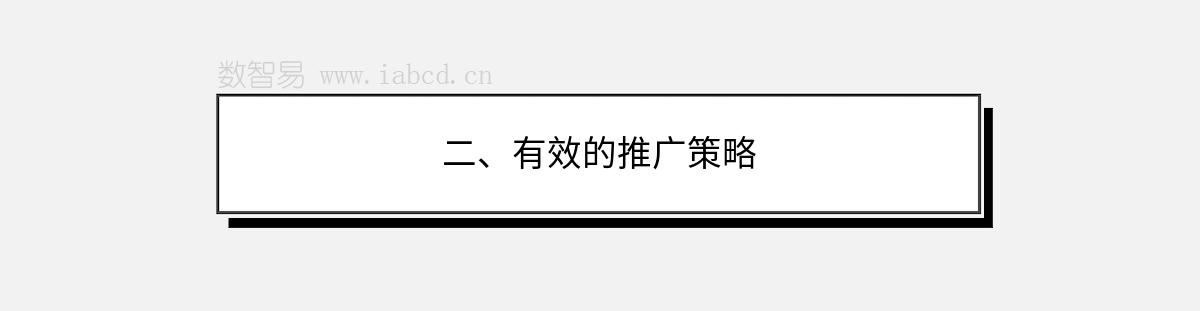 数智易 www.iabcd.cn

二、有效的推广策略